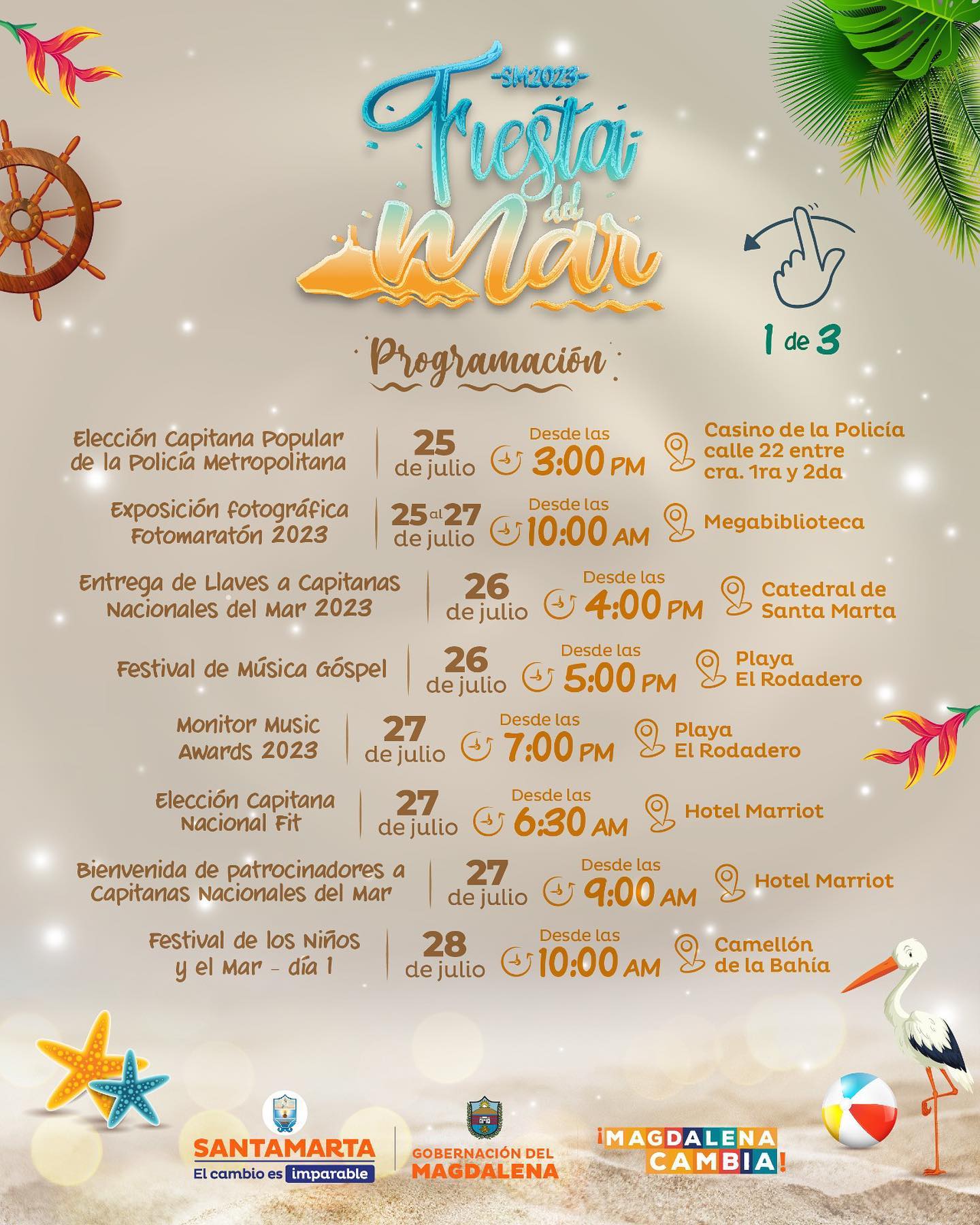 -SM2023-
Fiesta del Mar

1 de 3

Programación

Elección Capitana Popular de la Policía Metropolitana | 25 de julio | Desde las 3:00 PM | Casino de la Policía calle 22 entre cra. 1ra y 2da

Exposición fotográfica Fotomaratón 2023 | 25 al 27 de julio | Desde las 10:00 AM | Megabiblioteca

Entrega de Llaves a Capitanas Nacionales del Mar 2023 | 26 de julio | Desde las 4:00 PM | Catedral de Santa Marta

Festival de Música Góspel | 26 de julio | Desde las 5:00 PM | Playa El Rodadero

Monitor Music Awards 2023 | 27 de julio | Desde las 7:00 PM | Playa El Rodadero

Elección Capitana Nacional Fit | 27 de julio | Desde las 6:30 AM | Hotel Marriot

Bienvenida de patrocinadores a Capitanas Nacionales del Mar | 27 de julio | Desde las 9:00 AM | Hotel Marriot

Festival de los Niños y el Mar - día 1 | 28 de julio | Desde las 10:00 AM | Camellón de la Bahía

SANTAMARTA
El cambio es imparable

GOBERNACIÓN DEL MAGDALENA

¡MAGDALENA CAMBIA!